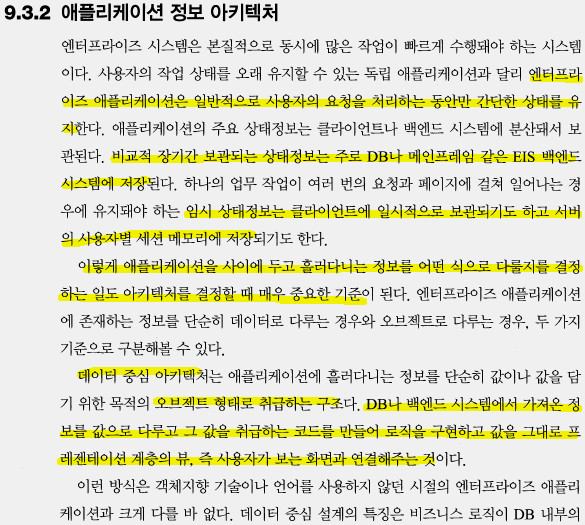 9.3.2 애플리케이션 정보 아키텍처

엔터프라이즈 시스템은 본질적으로 동시에 많은 작업이 빠르게 수행돼야 하는 시스템이다. 사용자의 작업 상태를 오래 유지할 수 있는 독립 애플리케이션과 달리 엔터프라이즈 애플리케이션은 일반적으로 사용자의 요청을 처리하는 동안만 간단한 상태를 유지한다. 애플리케이션의 주요 상태정보는 클라이언트나 백엔드 시스템에 분산돼서 보관된다. 비교적 장기간 보관되는 상태정보는 주로 DB나 메인프레임 같은 EIS 백엔드 시스템에 저장된다. 하나의 업무 작업이 여러 번의 요청과 페이지에 걸쳐 일어나는 경우에 유지돼야 하는 임시 상태정보는 클라이언트에 일시적으로 보관되기도 하고 서버의 사용자별 세션 메모리에 저장되기도 한다.

이렇게 애플리케이션을 사이에 두고 흘러다니는 정보를 어떤 식으로 다룰지를 결정하는 일도 아키텍처를 결정할 때 매우 중요한 기준이 된다. 엔터프라이즈 애플리케이션에 존재하는 정보를 단순히 데이터로 다루는 경우와 오브젝트로 다루는 경우, 두 가지 기준으로 구분해볼 수 있다.

데이터 중심 아키텍처는 애플리케이션에 흘러다니는 정보를 단순히 값이나 값을 담기 위한 목적의 오브젝트 형태로 취급하는 구조다. DB나 백엔드 시스템에서 가져온 정보를 값으로 다루고 그 값을 취급하는 코드를 만들어 로직을 구현하고 값을 그대로 프레젠테이션 계층의 뷰, 즉 사용자가 보는 화면과 연결해주는 것이다.

이런 방식은 객체지향 기술이나 언어를 사용하지 않던 시절의 엔터프라이즈 애플리케이션과 크게 다를 바 없다. 데이터 중심 설계의 특징은 비즈니스 로직이 DB 내부의